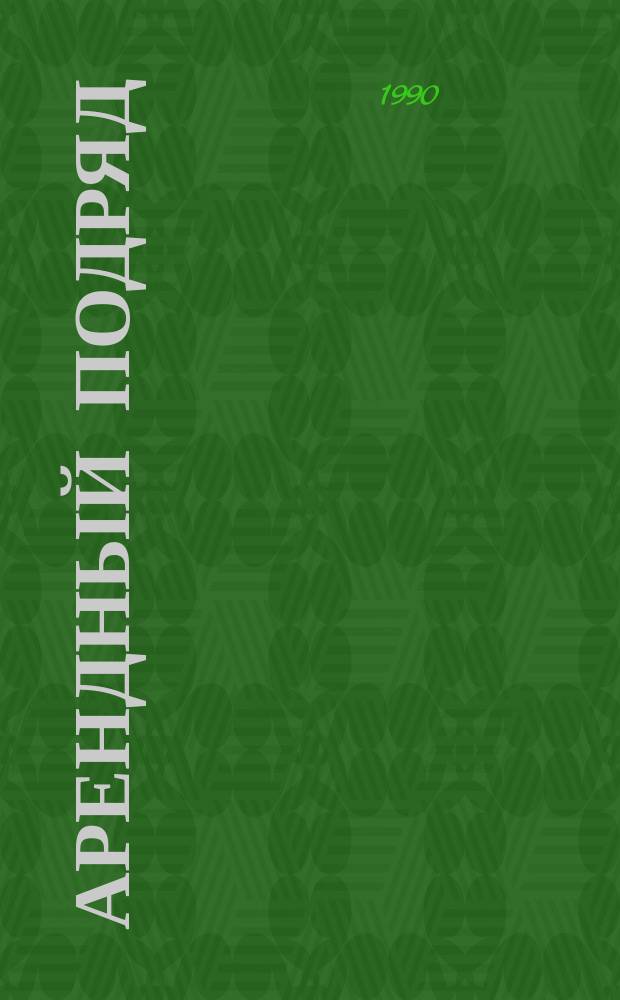 АРЕНДНЫЙ ПОДРЯД

1990